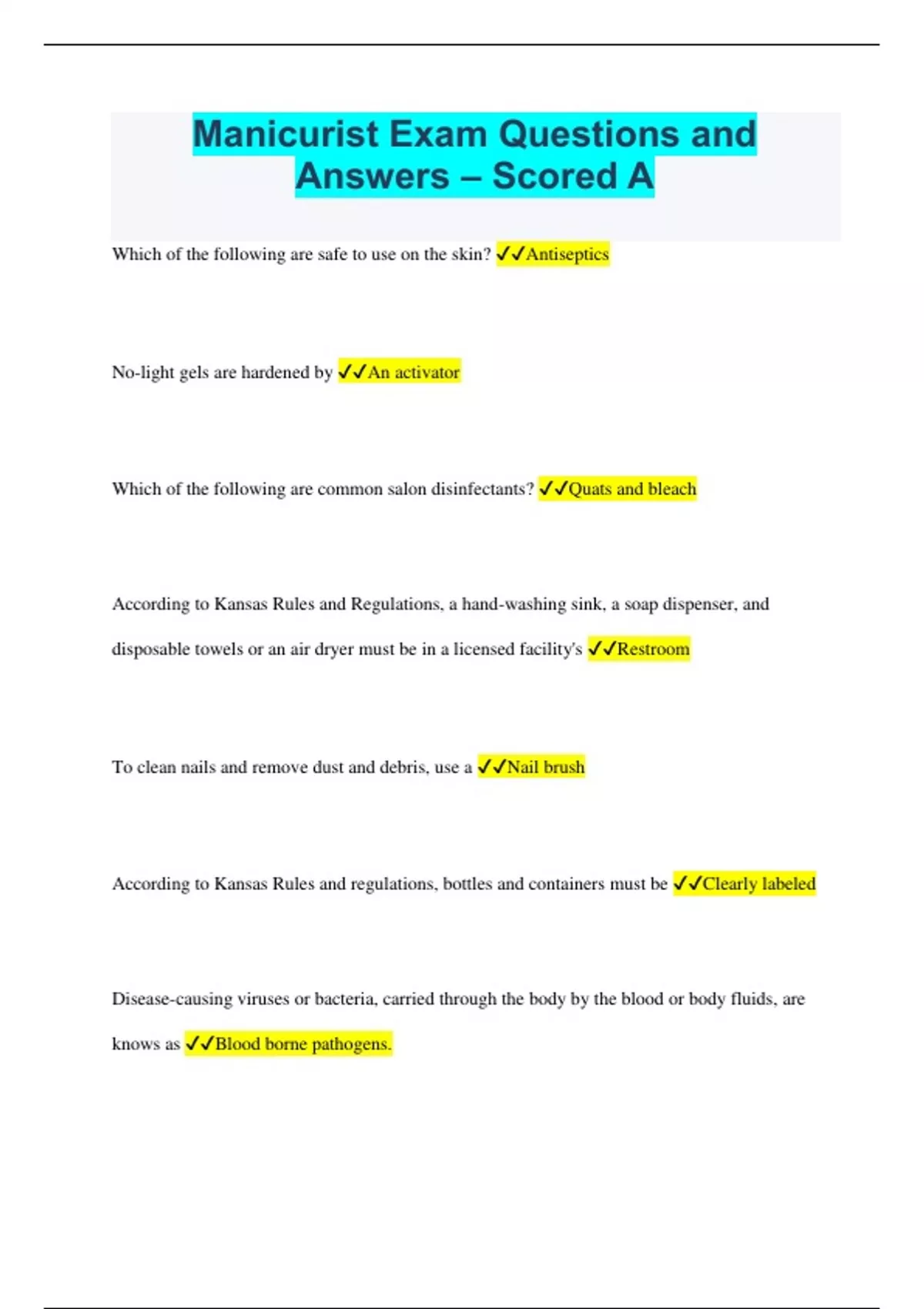 Manicurist Exam Questions and Answers – Scored A

Which of the following are safe to use on the skin? ✓✓Antiseptics

No-light gels are hardened by ✓✓An activator

Which of the following are common salon disinfectants? ✓✓Quats and bleach

According to Kansas Rules and Regulations, a hand-washing sink, a soap dispenser, and disposable towels or an air dryer must be in a licensed facility's ✓✓Restroom

To clean nails and remove dust and debris, use a ✓✓Nail brush

According to Kansas Rules and regulations, bottles and containers must be ✓✓Clearly labeled

Disease-causing viruses or bacteria, carried through the body by the blood or body fluids, are knows as ✓✓Blood borne pathogens.